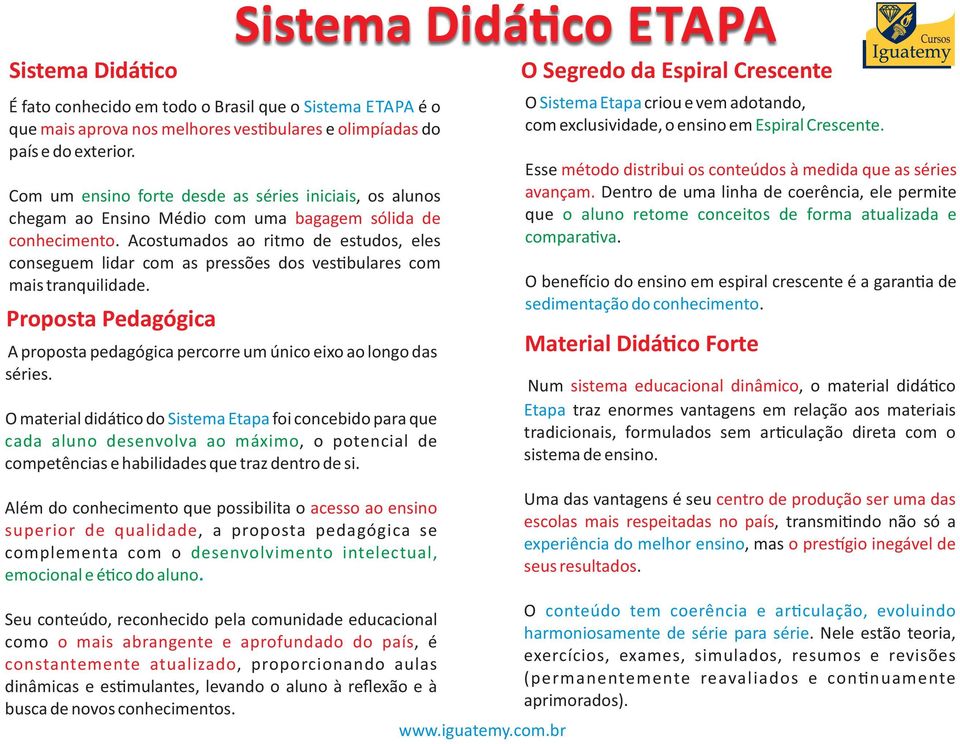 Sistema Didático ETAPA

Cursos Iguatemy

Sistema Didático

É fato conhecido em todo o Brasil que o Sistema ETAPA é o que mais aprova nos melhores vestibulares e olimpíadas do país e do exterior.

Com um ensino forte desde as séries iniciais, os alunos chegam ao Ensino Médio com uma bagagem sólida de conhecimento. Acostumados ao ritmo de estudos, eles conseguem lidar com as pressões dos vestibulares com mais tranquilidade.

Proposta Pedagógica

A proposta pedagógica percorre um único eixo ao longo das séries.

O material didático do Sistema Etapa foi concebido para que cada aluno desenvolva ao máximo, o potencial de competências e habilidades que traz dentro de si.

Além do conhecimento que possibilita o acesso ao ensino superior de qualidade, a proposta pedagógica se complementa com o desenvolvimento intelectual, emocional e ético do aluno.

Seu conteúdo, reconhecido pela comunidade educacional como o mais abrangente e aprofundado do país, é constantemente atualizado, proporcionando aulas dinâmicas e estimulantes, levando o aluno à reflexão e à busca de novos conhecimentos.

O Segredo da Espiral Crescente

O Sistema Etapa criou e vem adotando, com exclusividade, o ensino em Espiral Crescente.

Esse método distribui os conteúdos à medida que as séries avançam. Dentro de uma linha de coerência, ele permite que o aluno retome conceitos de forma atualizada e comparativa.

O benefício do ensino em espiral crescente é a garantia de sedimentação do conhecimento.

Material Didático Forte

Num sistema educacional dinâmico, o material didático Etapa traz enormes vantagens em relação aos materiais tradicionais, formulados sem articulação direta com o sistema de ensino.

Uma das vantagens é seu centro de produção ser uma das escolas mais respeitadas no país, transmitindo não só a experiência do melhor ensino, mas o prestígio inegável de seus resultados.

O conteúdo tem coerência e articulação, evoluindo harmoniosamente de série para série. Nele estão teoria, exercícios, exames, simulados, resumos e revisões (permanentemente reavaliados e continuamente aprimorados).

www.iguatemy.com.br